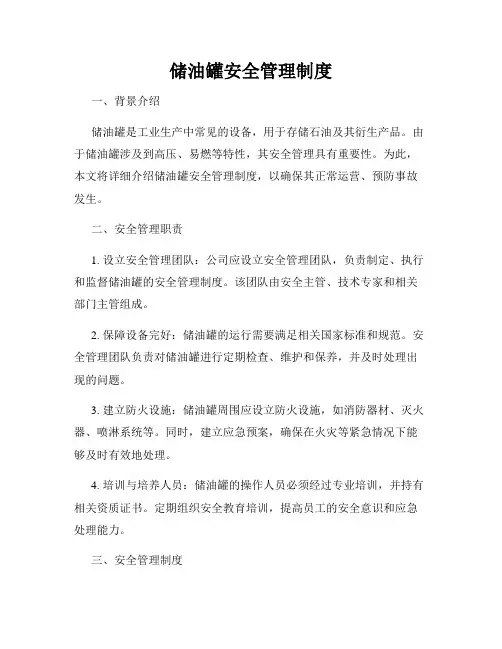 储油罐安全管理制度

一、背景介绍

储油罐是工业生产中常见的设备，用于存储石油及其衍生产品。由于储油罐涉及到高压、易燃等特性，其安全管理具有重要性。为此，本文将详细介绍储油罐安全管理制度，以确保其正常运营、预防事故发生。

二、安全管理职责

1. 设立安全管理团队：公司应设立安全管理团队，负责制定、执行和监督储油罐的安全管理制度。该团队由安全主管、技术专家和相关部门主管组成。

2. 保障设备完好：储油罐的运行需要满足相关国家标准和规范。安全管理团队负责对储油罐进行定期检查、维护和保养，并及时处理出现的问题。

3. 建立防火设施：储油罐周围应设立防火设施，如消防器材、灭火器、喷淋系统等。同时，建立应急预案，确保在火灾等紧急情况下能够及时有效地处理。

4. 培训与培养人员：储油罐的操作人员必须经过专业培训，并持有相关资质证书。定期组织安全教育培训，提高员工的安全意识和应急处理能力。

三、安全管理制度